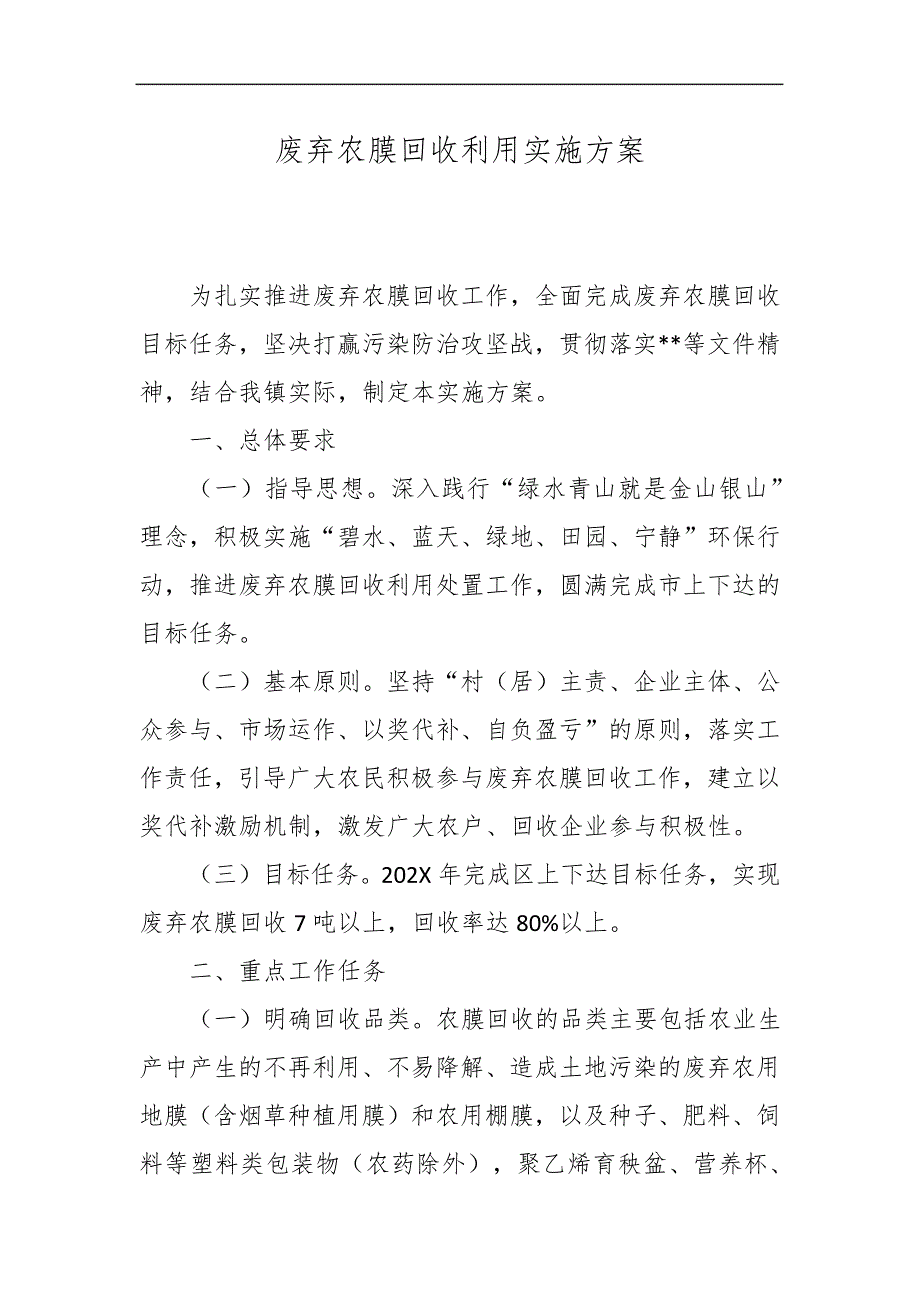 废弃农膜回收利用实施方案

为扎实推进废弃农膜回收工作，全面完成废弃农膜回收目标任务，坚决打赢污染防治攻坚战，贯彻落实**等文件精神，结合我镇实际，制定本实施方案。

一、总体要求

（一）指导思想。深入践行“绿水青山就是金山银山”理念，积极实施“碧水、蓝天、绿地、田园、宁静”环保行动，推进废弃农膜回收利用处置工作，圆满完成市上下达的目标任务。

（二）基本原则。坚持“村（居）主责、企业主体、公众参与、市场运作、以奖代补、自负盈亏”的原则，落实工作责任，引导广大农民积极参与废弃农膜回收工作，建立以奖代补激励机制，激发广大农户、回收企业参与积极性。

（三）目标任务。202X 年完成区上下达目标任务，实现废弃农膜回收 7 吨以上，回收率达 80%以上。

二、重点工作任务

（一）明确回收品类。农膜回收的品类主要包括农业生产中产生的不再利用、不易降解、造成土地污染的废弃农用地膜（含烟草种植用膜）和农用棚膜，以及种子、肥料、饲料等塑料类包装物（农药除外），聚乙烯育秧盆、营养杯、